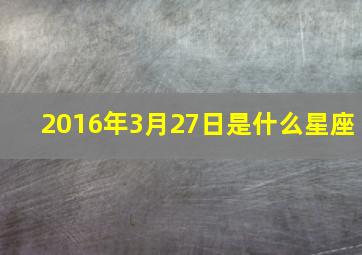 2016年3月27日是什么星座